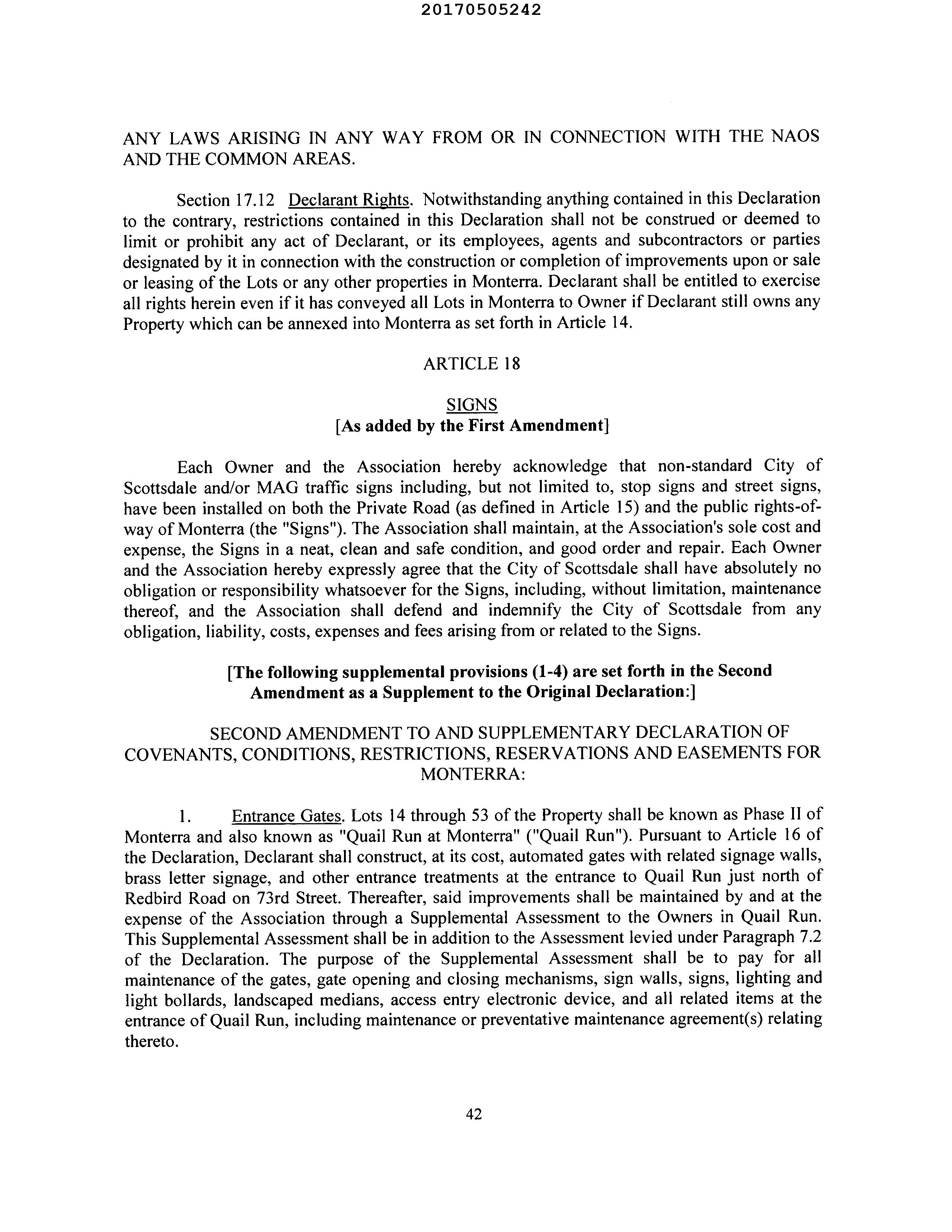 20170505242

ANY LAWS ARISING IN ANY WAY FROM OR IN CONNECTION WITH THE NAOS AND THE COMMON AREAS.

Section 17.12 Declarant Rights. Notwithstanding anything contained in this Declaration to the contrary, restrictions contained in this Declaration shall not be construed or deemed to limit or prohibit any act of Declarant, or its employees, agents and subcontractors or parties designated by it in connection with the construction or completion of improvements upon or sale or leasing of the Lots or any other properties in Monterra. Declarant shall be entitled to exercise all rights herein even if it has conveyed all Lots in Monterra to Owner if Declarant still owns any Property which can be annexed into Monterra as set forth in Article 14.

ARTICLE 18

SIGNS
[As added by the First Amendment]

Each Owner and the Association hereby acknowledge that non-standard City of Scottsdale and/or MAG traffic signs including, but not limited to, stop signs and street signs, have been installed on both the Private Road (as defined in Article 15) and the public rights-of-way of Monterra (the "Signs"). The Association shall maintain, at the Association's sole cost and expense, the Signs in a neat, clean and safe condition, and good order and repair. Each Owner and the Association hereby expressly agree that the City of Scottsdale shall have absolutely no obligation or responsibility whatsoever for the Signs, including, without limitation, maintenance thereof, and the Association shall defend and indemnify the City of Scottsdale from any obligation, liability, costs, expenses and fees arising from or related to the Signs.

[The following supplemental provisions (1-4) are set forth in the Second Amendment as a Supplement to the Original Declaration:]

SECOND AMENDMENT TO AND SUPPLEMENTARY DECLARATION OF COVENANTS, CONDITIONS, RESTRICTIONS, RESERVATIONS AND EASEMENTS FOR MONTERRA:

1. Entrance Gates. Lots 14 through 53 of the Property shall be known as Phase II of Monterra and also known as "Quail Run at Monterra" ("Quail Run"). Pursuant to Article 16 of the Declaration, Declarant shall construct, at its cost, automated gates with related signage walls, brass letter signage, and other entrance treatments at the entrance to Quail Run just north of Redbird Road on 73rd Street. Thereafter, said improvements shall be maintained by and at the expense of the Association through a Supplemental Assessment to the Owners in Quail Run. This Supplemental Assessment shall be in addition to the Assessment levied under Paragraph 7.2 of the Declaration. The purpose of the Supplemental Assessment shall be to pay for all maintenance of the gates, gate opening and closing mechanisms, sign walls, signs, lighting and light bollards, landscaped medians, access entry electronic device, and all related items at the entrance of Quail Run, including maintenance or preventative maintenance agreement(s) relating thereto.

42